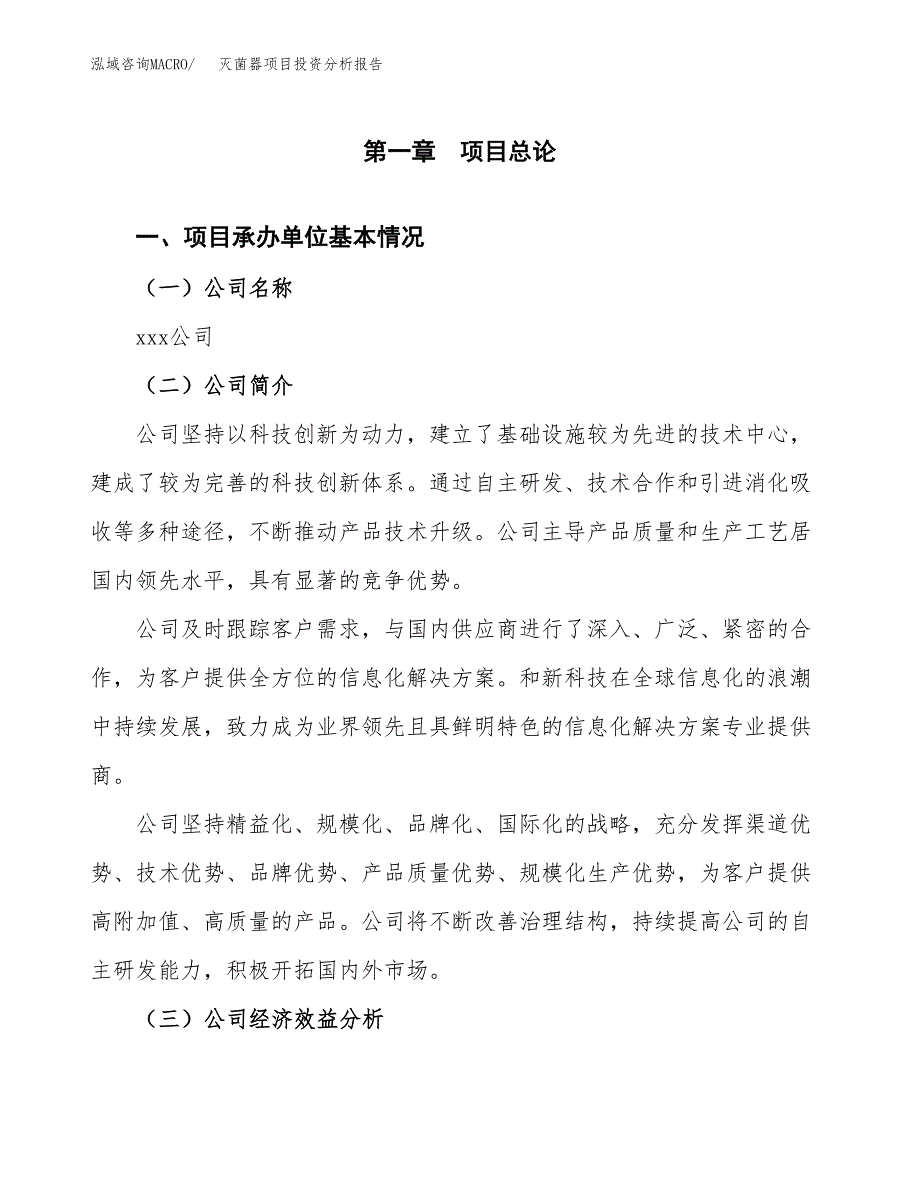 泓域咨询MACRO/　灭菌器项目投资分析报告

第一章　项目总论

一、项目承办单位基本情况

（一）公司名称

xxx公司

（二）公司简介

公司坚持以科技创新为动力，建立了基础设施较为先进的技术中心，建成了较为完善的科技创新体系。通过自主研发、技术合作和引进消化吸收等多种途径，不断推动产品技术升级。公司主导产品质量和生产工艺居国内领先水平，具有显著的竞争优势。

公司及时跟踪客户需求，与国内供应商进行了深入、广泛、紧密的合作，为客户提供全方位的信息化解决方案。和新科技在全球信息化的浪潮中持续发展，致力成为业界领先且具鲜明特色的信息化解决方案专业提供商。

公司坚持精益化、规模化、品牌化、国际化的战略，充分发挥渠道优势、技术优势、品牌优势、产品质量优势、规模化生产优势，为客户提供高附加值、高质量的产品。公司将不断改善治理结构，持续提高公司的自主研发能力，积极开拓国内外市场。

（三）公司经济效益分析